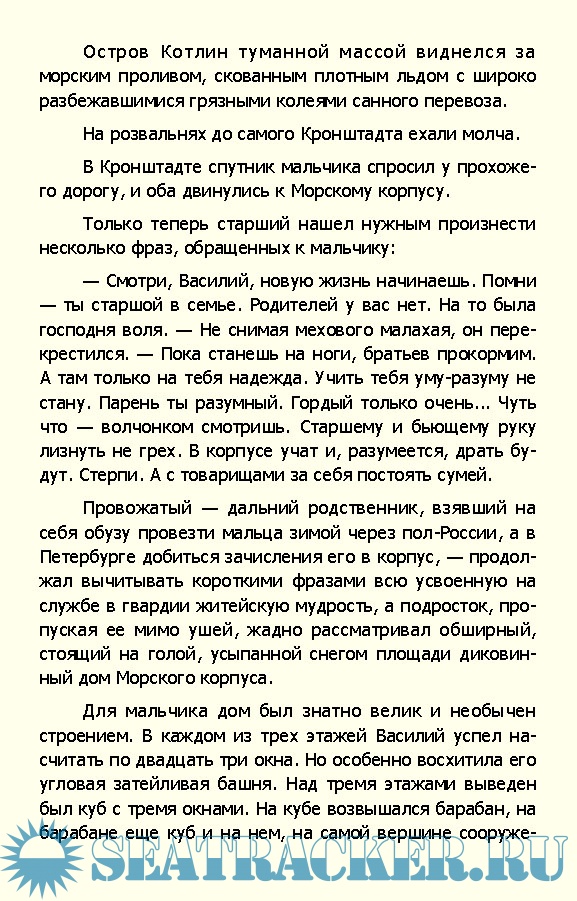 Остров Котлин туманной массой виднелся за морским проливом, скованным плотным льдом с широко разбежавшимися грязными колеями санного перевоза.

На розвальнях до самого Кронштадта ехали молча.

В Кронштадте спутник мальчика спросил у прохожего дорогу, и оба двинулись к Морскому корпусу.

Только теперь старший нашел нужным произнести несколько фраз, обращенных к мальчику:

— Смотри, Василий, новую жизнь начинаешь. Помни — ты старшой в семье. Родителей у вас нет. На то была господня воля. — Не снимая мехового малахая, он перекрестился. — Пока станешь на ноги, братьев прокормим. А там только на тебя надежда. Учить тебя уму-разуму не стану. Парень ты разумный. Гордый только очень... Чуть что — волчонком смотришь. Старшему и бьющему руку лизнуть не грех. В корпусе учат и, разумеется, драть будут. Стерпи. А с товарищами за себя постоять сумей.

Провожатый — дальний родственник, взявший на себя обузу провезти мальца зимой через пол-России, а в Петербурге добиться зачисления его в корпус, — продолжал вычитывать короткими фразами всю усвоенную на службе в гвардии житейскую мудрость, а подросток, пропуская ее мимо ушей, жадно рассматривал обширный, стоящий на голой, усыпанной снегом площади диковинный дом Морского корпуса.

Для мальчика дом был знатно велик и необычен строением. В каждом из трех этажей Василий успел насчитать по двадцать три окна. Но особенно восхитила его угловая затейливая башня. Над тремя этажами выведен был куб с тремя окнами. На кубе возвышался барабан, на барабане еще куб и на нем, на самой вершине сооруже-

SEATRACKER.RU